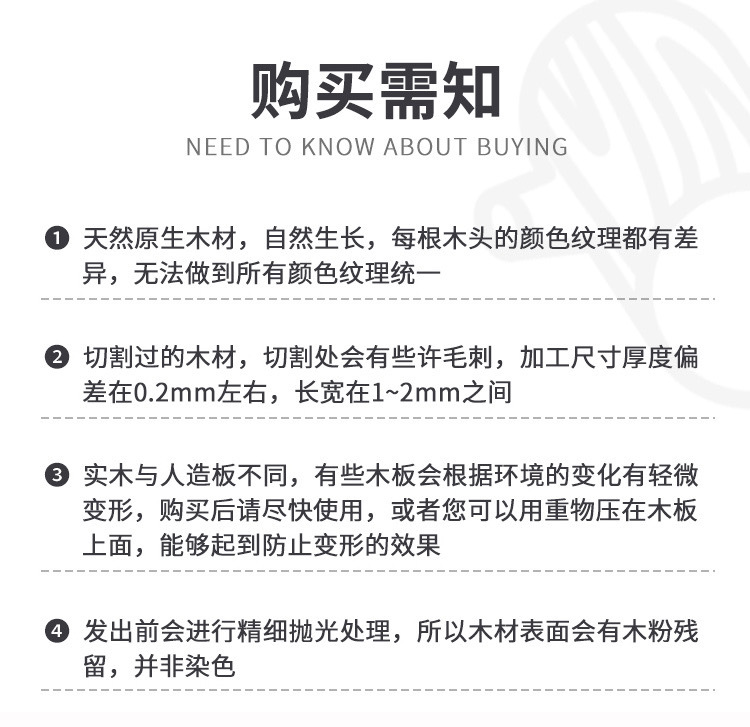 购买需知

NEED TO KNOW ABOUT BUYING

❶ 天然原生木材，自然生长，每根木头的颜色纹理都有差异，无法做到所有颜色纹理统一

❷ 切割过的木材，切割处会有些许毛刺，加工尺寸厚度偏差在0.2mm左右，长宽在1~2mm之间

❸ 实木与人造板不同，有些木板会根据环境的变化有轻微变形，购买后请尽快使用，或者您可以用重物压在木板上面，能够起到防止变形的效果

❹ 发出前会进行精细抛光处理，所以木材表面会有木粉残留，并非染色